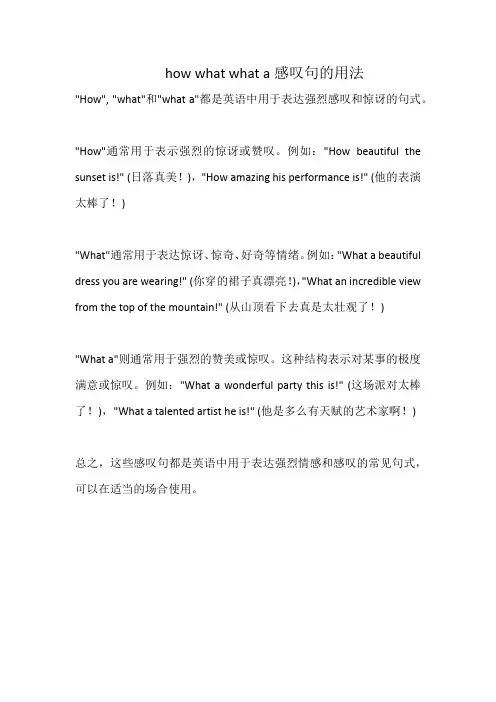 how what what a 感叹句的用法

"How", "what"和"what a"都是英语中用于表达强烈感叹和惊讶的句式。

"How"通常用于表示强烈的惊讶或赞叹。例如："How beautiful the sunset is!" (日落真美！)，"How amazing his performance is!" (他的表演太棒了！)

"What"通常用于表达惊讶、惊奇、好奇等情绪。例如："What a beautiful dress you are wearing!" (你穿的裙子真漂亮！)，"What an incredible view from the top of the mountain!" (从山顶看下去真是太壮观了！)

"What a"则通常用于强烈的赞美或惊叹。这种结构表示对某事的极度满意或惊叹。例如："What a wonderful party this is!" (这场派对太棒了！)，"What a talented artist he is!" (他是多么有天赋的艺术家啊！)

总之，这些感叹句都是英语中用于表达强烈情感和感叹的常见句式，可以在适当的场合使用。